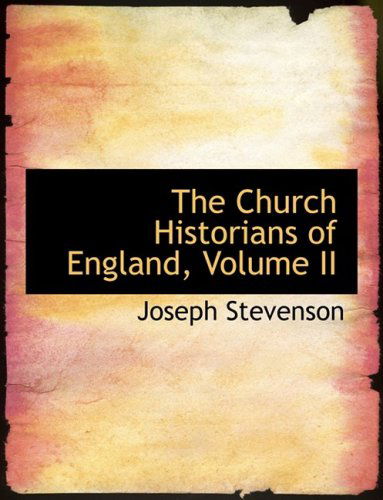 The Church Historians of England, Volume II

Joseph Stevenson